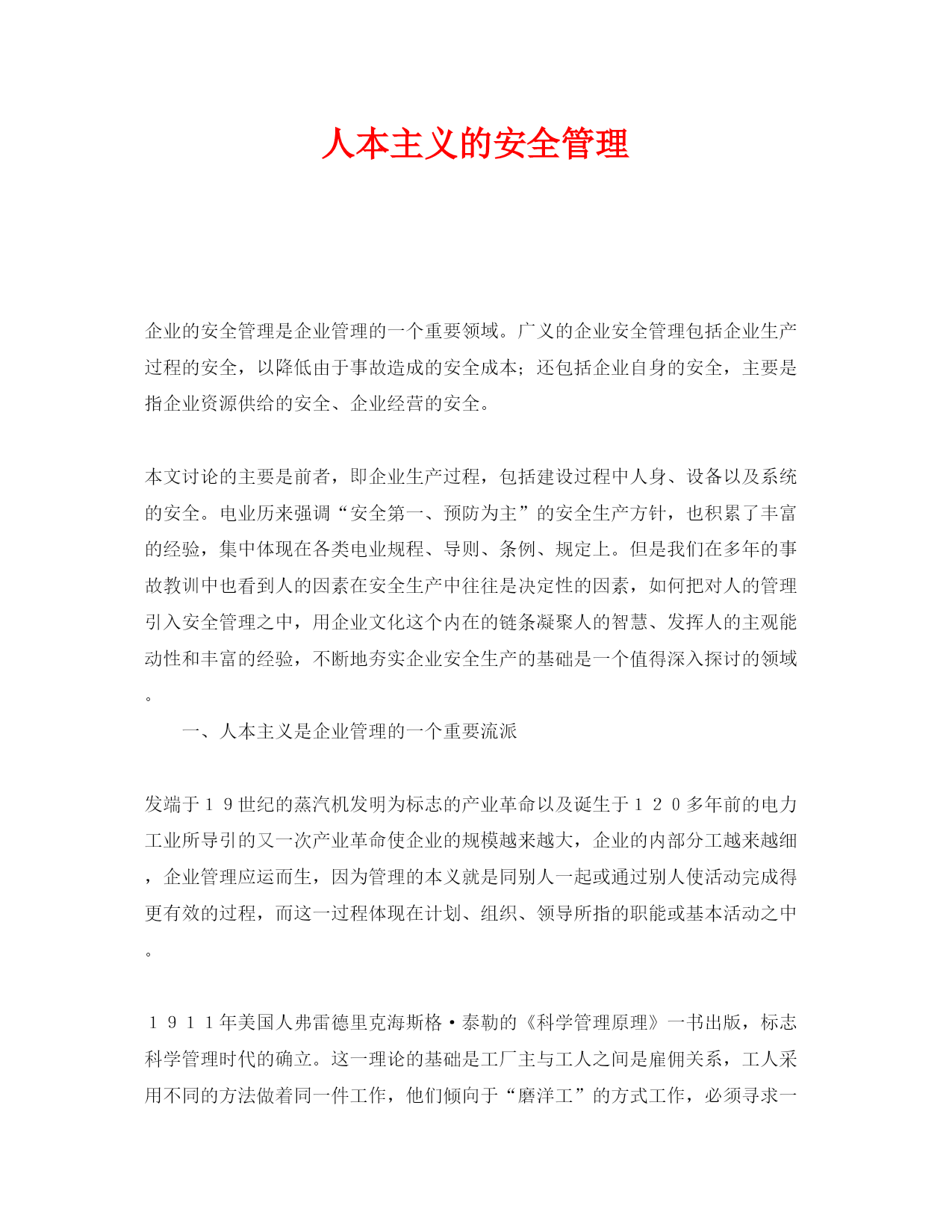 人本主义的安全管理

企业的安全管理是企业管理的一个重要领域。广义的企业安全管理包括企业生产过程的安全，以降低由于事故造成的安全成本；还包括企业自身的安全，主要是指企业资源供给的安全、企业经营的安全。

本文讨论的主要是前者，即企业生产过程，包括建设过程中人身、设备以及系统的安全。电业历来强调“安全第一、预防为主”的安全生产方针，也积累了丰富的经验，集中体现在各类电业规程、导则、条例、规定上。但是我们在多年的事故教训中也看到人的因素在安全生产中往往是决定性的因素，如何把对人的管理引入安全管理之中，用企业文化这个内在的链条凝聚人的智慧、发挥人的主观能动性和丰富的经验，不断地夯实企业安全生产的基础是一个值得深入探讨的领域。

一、人本主义是企业管理的一个重要流派

发端于１９世纪的蒸汽机发明为标志的产业革命以及诞生于１２０多年前的电力工业所导引的又一次产业革命使企业的规模越来越大，企业的内部分工越来越细，企业管理应运而生，因为管理的本义就是同别人一起或通过别人使活动完成得更有效的过程，而这一过程体现在计划、组织、领导所指的职能或基本活动之中。

１９１１年美国人弗雷德里克海斯格·泰勒的《科学管理原理》一书出版，标志科学管理时代的确立。这一理论的基础是工厂主与工人之间是雇佣关系，工人采用不同的方法做着同一件工作，他们倾向于“磨洋工”的方式工作，必须寻求一